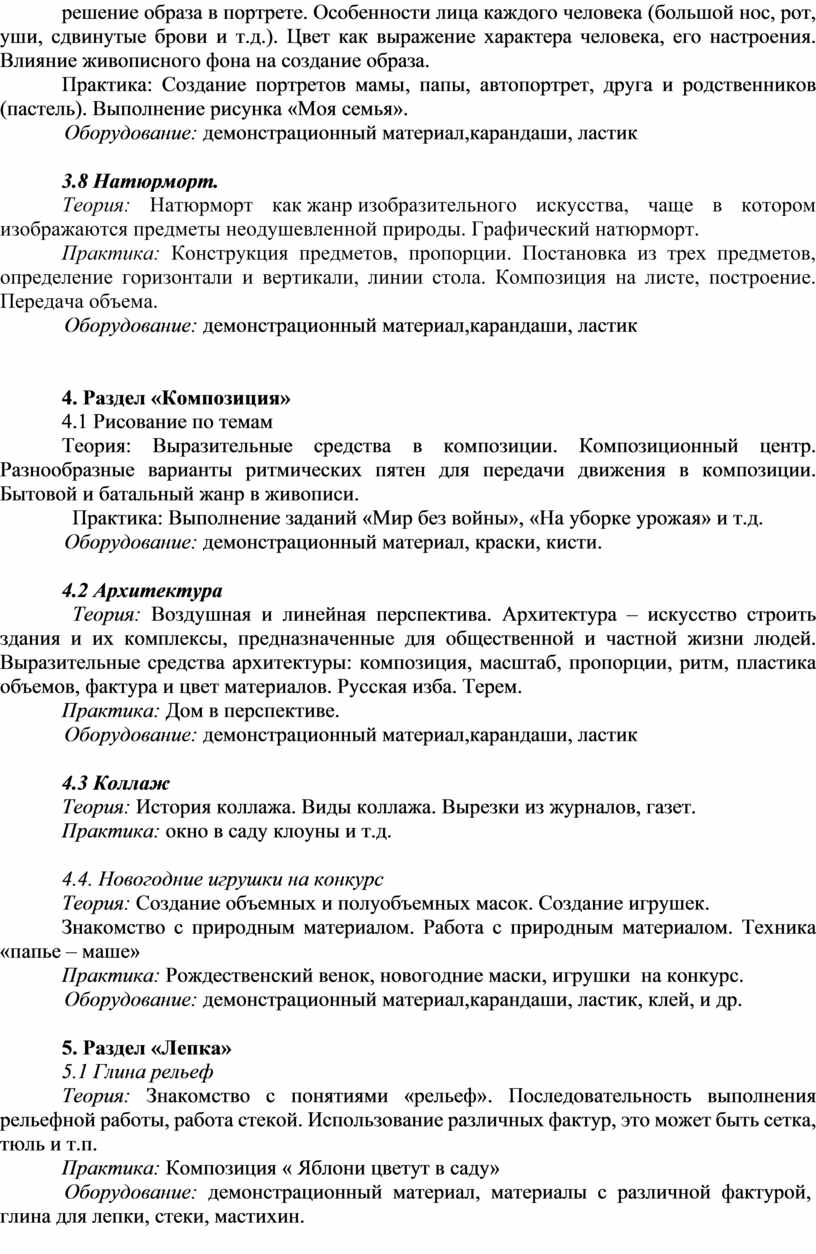 решение образа в портрете. Особенности лица каждого человека (большой нос, рот, уши, сдвинутые брови и т.д.). Цвет как выражение характера человека, его настроения. Влияние живописного фона на создание образа.

Практика: Создание портретов мамы, папы, автопортрет, друга и родственников (пастель). Выполнение рисунка «Моя семья».

Оборудование: демонстрационный материал,карандаши, ластик

3.8 Натюрморт.

Теория: Натюрморт как жанр изобразительного искусства, чаще в котором изображаются предметы неодушевленной природы. Графический натюрморт.

Практика: Конструкция предметов, пропорции. Постановка из трех предметов, определение горизонтали и вертикали, линии стола. Композиция на листе, построение. Передача объема.

Оборудование: демонстрационный материал,карандаши, ластик

4. Раздел «Композиция»

4.1 Рисование по темам

Теория: Выразительные средства в композиции. Композиционный центр. Разнообразные варианты ритмических пятен для передачи движения в композиции. Бытовой и батальный жанр в живописи.

Практика: Выполнение заданий «Мир без войны», «На уборке урожая» и т.д.

Оборудование: демонстрационный материал, краски, кисти.

4.2 Архитектура

Теория: Воздушная и линейная перспектива. Архитектура – искусство строить здания и их комплексы, предназначенные для общественной и частной жизни людей. Выразительные средства архитектуры: композиция, масштаб, пропорции, ритм, пластика объемов, фактура и цвет материалов. Русская изба. Терем.

Практика: Дом в перспективе.

Оборудование: демонстрационный материал,карандаши, ластик

4.3 Коллаж

Теория: История коллажа. Виды коллажа. Вырезки из журналов, газет.

Практика: окно в саду клоуны и т.д.

4.4. Новогодние игрушки на конкурс

Теория: Создание объемных и полуобъемных масок. Создание игрушек.

Знакомство с природным материалом. Работа с природным материалом. Техника «папье – маше»

Практика: Рождественский венок, новогодние маски, игрушки на конкурс.

Оборудование: демонстрационный материал,карандаши, ластик, клей, и др.

5. Раздел «Лепка»

5.1 Глина рельеф

Теория: Знакомство с понятиями «рельеф». Последовательность выполнения рельефной работы, работа стекой. Использование различных фактур, это может быть сетка, тюль и т.п.

Практика: Композиция « Яблони цветут в саду»

Оборудование: демонстрационный материал, материалы с различной фактурой, глина для лепки, стеки, мастихин.